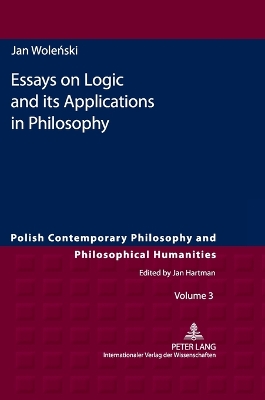 Jan Woleński

Essays on Logic and its Applications in Philosophy

Polish Contemporary Philosophy and Philosophical Humanities

Edited by Jan Hartman

Volume 3

PETER LANG
Internationaler Verlag der Wissenschaften